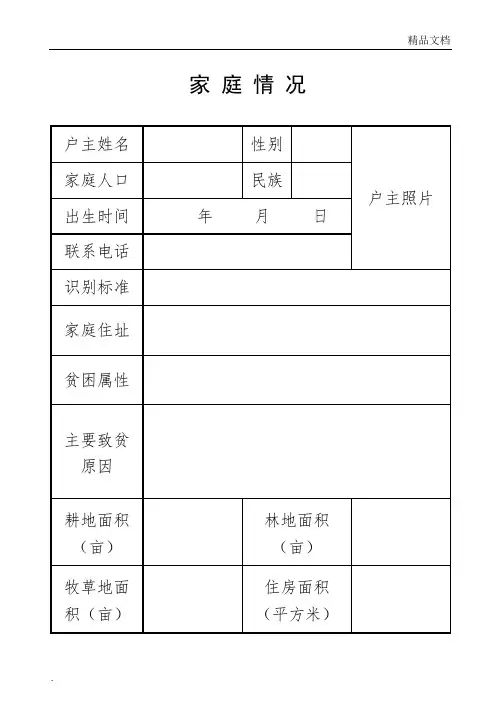 精品文档

家庭情况

| 户主姓名 | | 性别 | | 户主照片 |
|---|---|---|---|---|
| 家庭人口 | | 民族 | | |
| 出生时间 | 年 月 日 | | | |
| 联系电话 | | | | |
| 识别标准 | | | | |
| 家庭住址 | | | | |
| 贫困属性 | | | | |
| 主要致贫原因 | | | | |
| 耕地面积（亩） | | 林地面积（亩） | | |
| 牧草地面积（亩） | | 住房面积（平方米） | | |

.